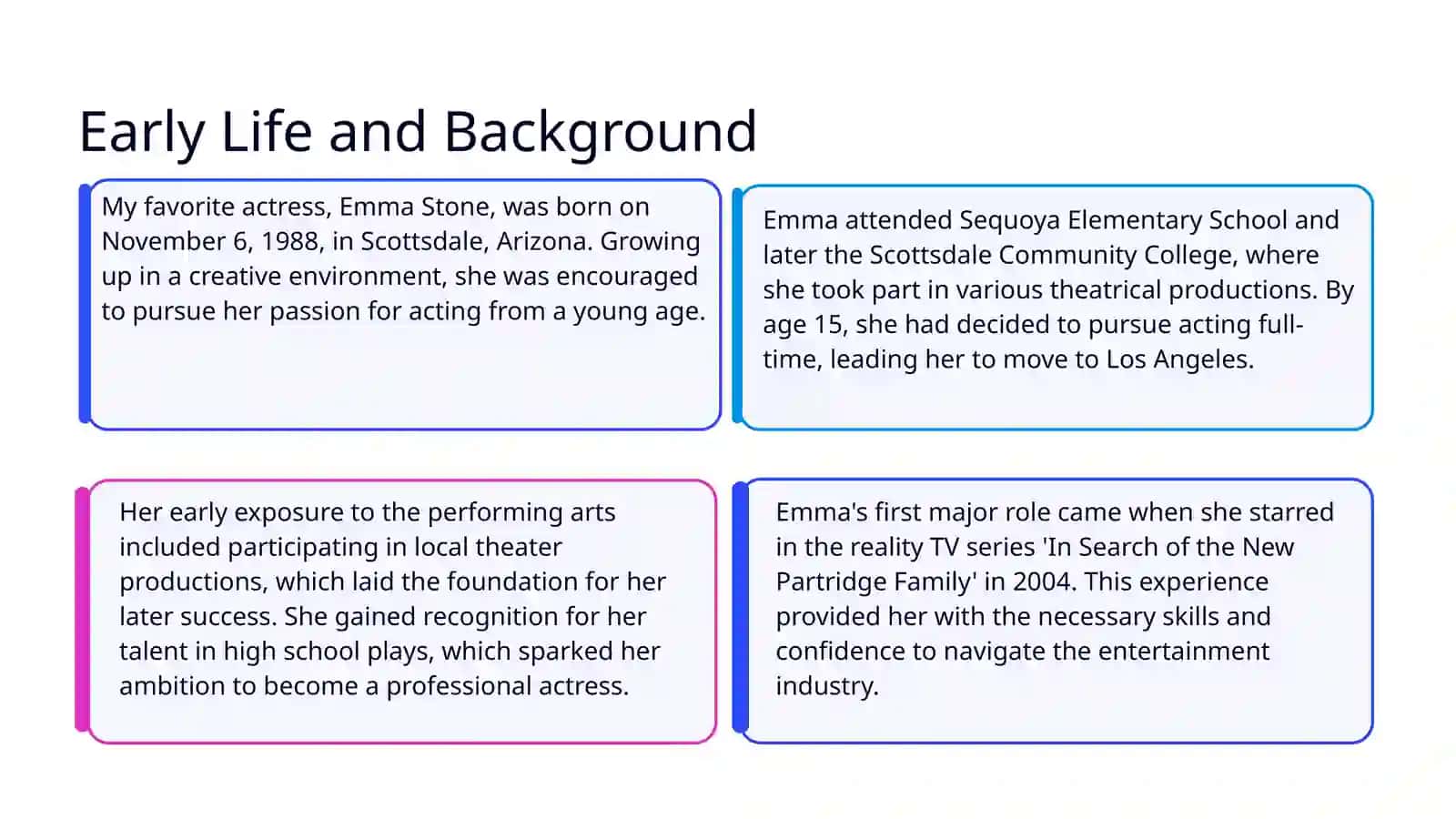 Early Life and Background

My favorite actress, Emma Stone, was born on November 6, 1988, in Scottsdale, Arizona. Growing up in a creative environment, she was encouraged to pursue her passion for acting from a young age.

Emma attended Sequoya Elementary School and later the Scottsdale Community College, where she took part in various theatrical productions. By age 15, she had decided to pursue acting full-time, leading her to move to Los Angeles.

Her early exposure to the performing arts included participating in local theater productions, which laid the foundation for her later success. She gained recognition for her talent in high school plays, which sparked her ambition to become a professional actress.

Emma's first major role came when she starred in the reality TV series 'In Search of the New Partridge Family' in 2004. This experience provided her with the necessary skills and confidence to navigate the entertainment industry.